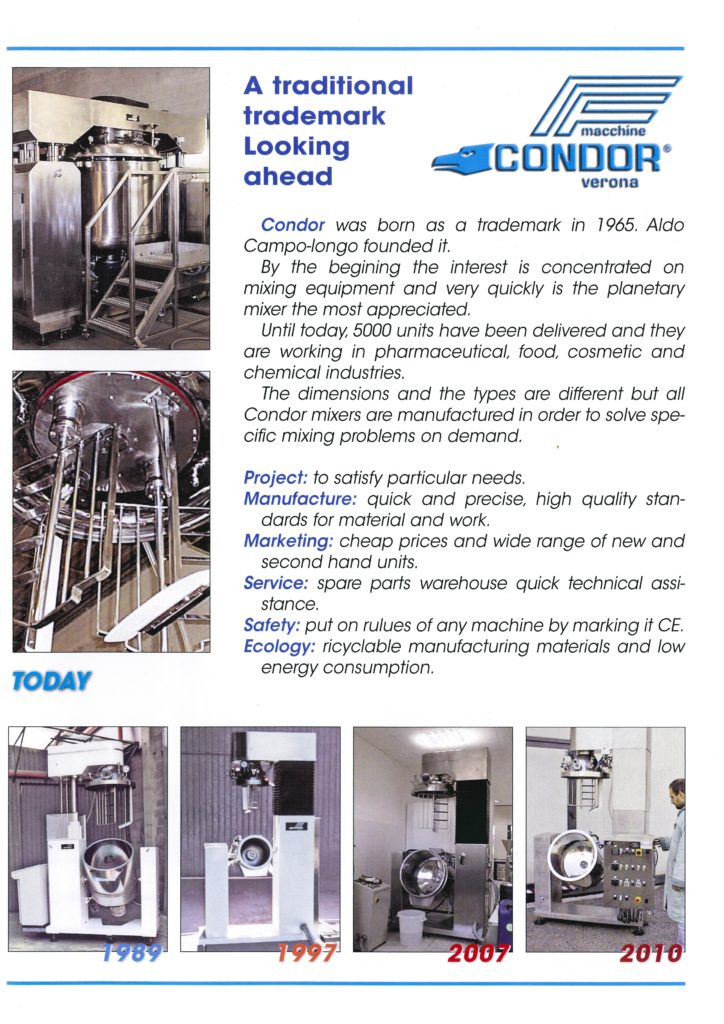 A traditional trademark Looking ahead

macchine
CONDOR®
verona

Condor was born as a trademark in 1965. Aldo Campo-longo founded it.

By the begining the interest is concentrated on mixing equipment and very quickly is the planetary mixer the most appreciated.

Until today, 5000 units have been delivered and they are working in pharmaceutical, food, cosmetic and chemical industries.

The dimensions and the types are different but all Condor mixers are manufactured in order to solve specific mixing problems on demand.

Project: to satisfy particular needs.
Manufacture: quick and precise, high quality standards for material and work.
Marketing: cheap prices and wide range of new and second hand units.
Service: spare parts warehouse quick technical assistance.
Safety: put on rulues of any machine by marking it CE.
Ecology: ricyclable manufacturing materials and low energy consumption.

TODAY

1989

1997

2007

2010